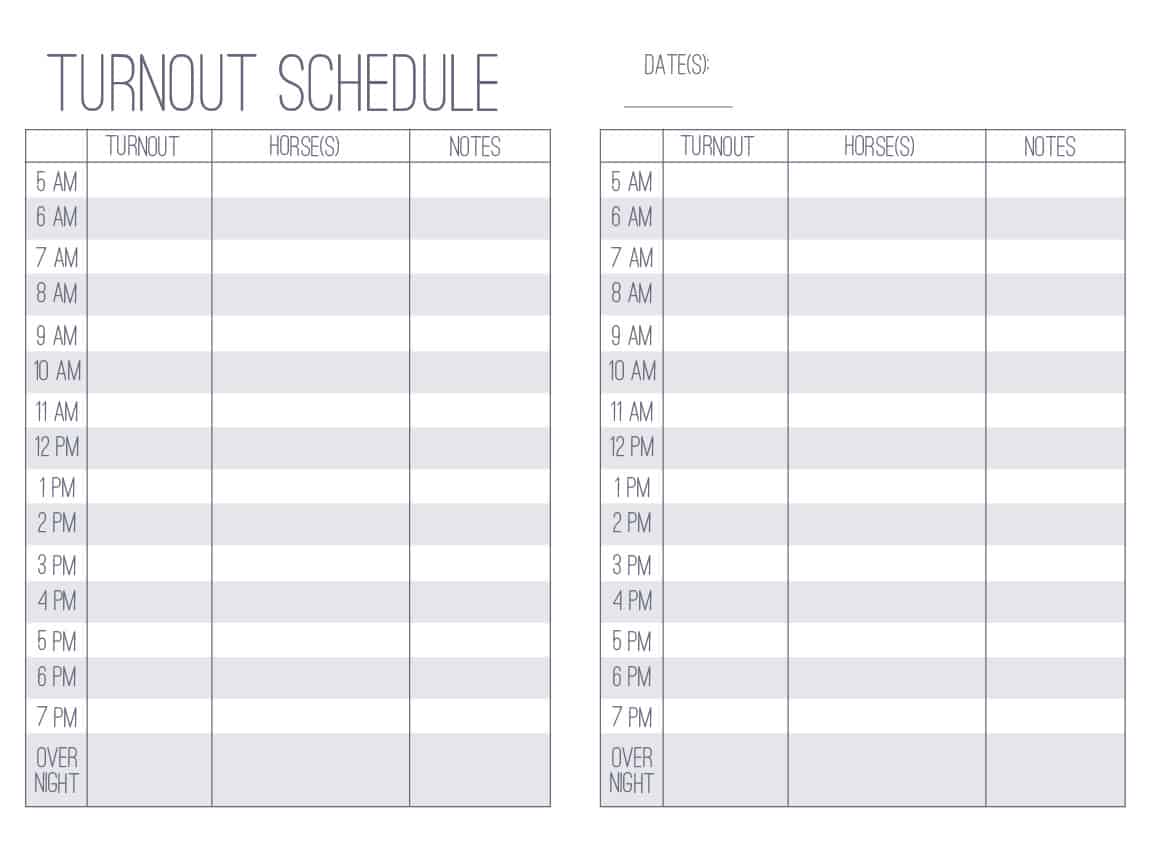 TURNOUT SCHEDULE

DATE(S): ____

|  | TURNOUT | HORSE(S) | NOTES |
|---|---|---|---|
| 5 AM |  |  |  |
| 6 AM |  |  |  |
| 7 AM |  |  |  |
| 8 AM |  |  |  |
| 9 AM |  |  |  |
| 10 AM |  |  |  |
| 11 AM |  |  |  |
| 12 PM |  |  |  |
| 1 PM |  |  |  |
| 2 PM |  |  |  |
| 3 PM |  |  |  |
| 4 PM |  |  |  |
| 5 PM |  |  |  |
| 6 PM |  |  |  |
| 7 PM |  |  |  |
| OVER NIGHT |  |  |  |

|  | TURNOUT | HORSE(S) | NOTES |
|---|---|---|---|
| 5 AM |  |  |  |
| 6 AM |  |  |  |
| 7 AM |  |  |  |
| 8 AM |  |  |  |
| 9 AM |  |  |  |
| 10 AM |  |  |  |
| 11 AM |  |  |  |
| 12 PM |  |  |  |
| 1 PM |  |  |  |
| 2 PM |  |  |  |
| 3 PM |  |  |  |
| 4 PM |  |  |  |
| 5 PM |  |  |  |
| 6 PM |  |  |  |
| 7 PM |  |  |  |
| OVER NIGHT |  |  |  |